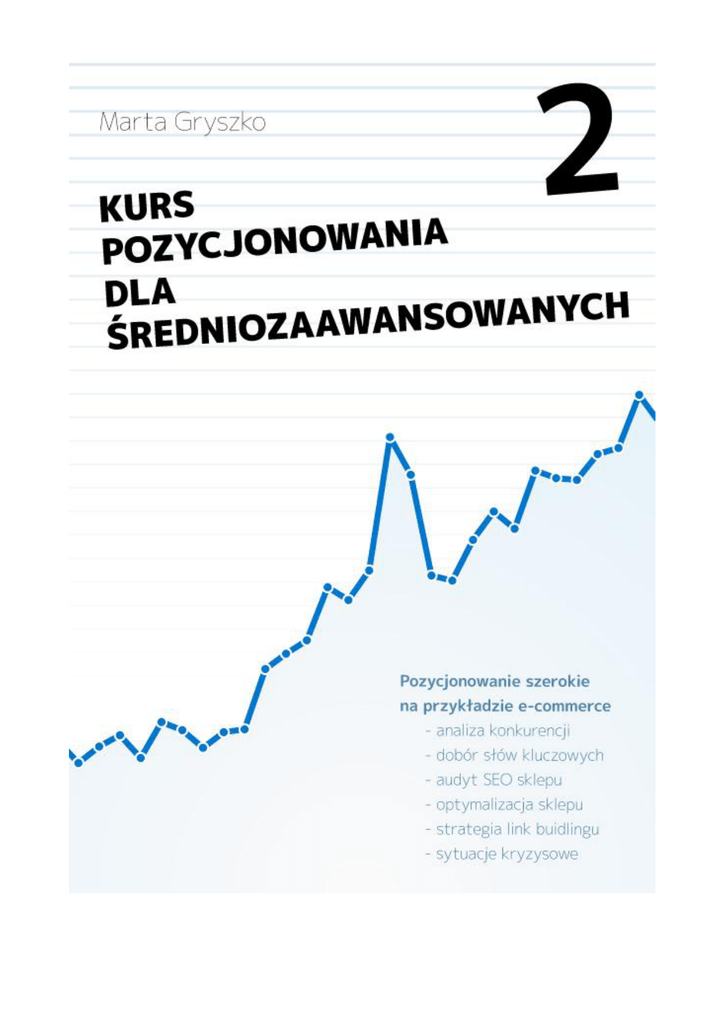 Marta Gryszko

2

KURS POZYCJONOWANIA DLA ŚREDNIOZAAWANSOWANYCH

Pozycjonowanie szerokie na przykładzie e-commerce
- analiza konkurencji
- dobór słów kluczowych
- audyt SEO sklepu
- optymalizacja sklepu
- strategia link buidlingu
- sytuacje kryzysowe